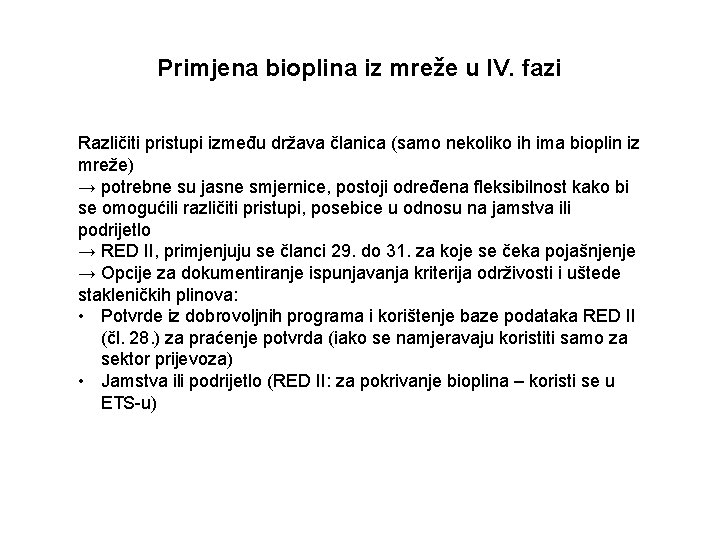 Primjena bioplina iz mreže u IV. fazi

Različiti pristupi između država članica (samo nekoliko ih ima bioplin iz mreže)
→ potrebne su jasne smjernice, postoji određena fleksibilnost kako bi se omogućili različiti pristupi, posebice u odnosu na jamstva ili podrijetlo
→ RED II, primjenjuju se članci 29. do 31. za koje se čeka pojašnjenje
→ Opcije za dokumentiranje ispunjavanja kriterija održivosti i uštede stakleničkih plinova:
• Potvrde iz dobrovoljnih programa i korištenje baze podataka RED II (čl. 28.) za praćenje potvrda (iako se namjeravaju koristiti samo za sektor prijevoza)
• Jamstva ili podrijetlo (RED II: za pokrivanje bioplina – koristi se u ETS-u)